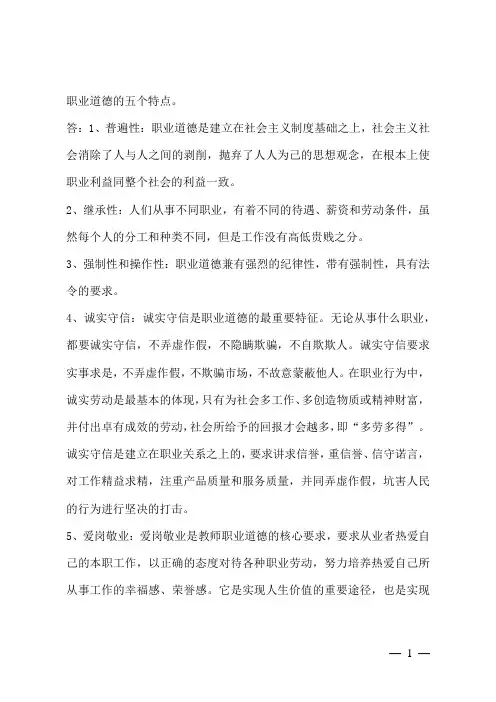 职业道德的五个特点。

答：1、普遍性：职业道德是建立在社会主义制度基础之上，社会主义社会消除了人与人之间的剥削，抛弃了人人为己的思想观念，在根本上使职业利益同整个社会的利益一致。

2、继承性：人们从事不同职业，有着不同的待遇、薪资和劳动条件，虽然每个人的分工和种类不同，但是工作没有高低贵贱之分。

3、强制性和操作性：职业道德兼有强烈的纪律性，带有强制性，具有法令的要求。

4、诚实守信：诚实守信是职业道德的最重要特征。无论从事什么职业，都要诚实守信，不弄虚作假，不隐瞒欺骗，不自欺欺人。诚实守信要求实事求是，不弄虚作假，不欺骗市场，不故意蒙蔽他人。在职业行为中，诚实劳动是最基本的体现，只有为社会多工作、多创造物质或精神财富，并付出卓有成效的劳动，社会所给予的回报才会越多，即“多劳多得”。诚实守信是建立在职业关系之上的，要求讲求信誉，重信誉、信守诺言，对工作精益求精，注重产品质量和服务质量，并同弄虚作假，坑害人民的行为进行坚决的打击。

5、爱岗敬业：爱岗敬业是教师职业道德的核心要求，要求从业者热爱自己的本职工作，以正确的态度对待各种职业劳动，努力培养热爱自己所从事工作的幸福感、荣誉感。它是实现人生价值的重要途径，也是实现

— 1 —